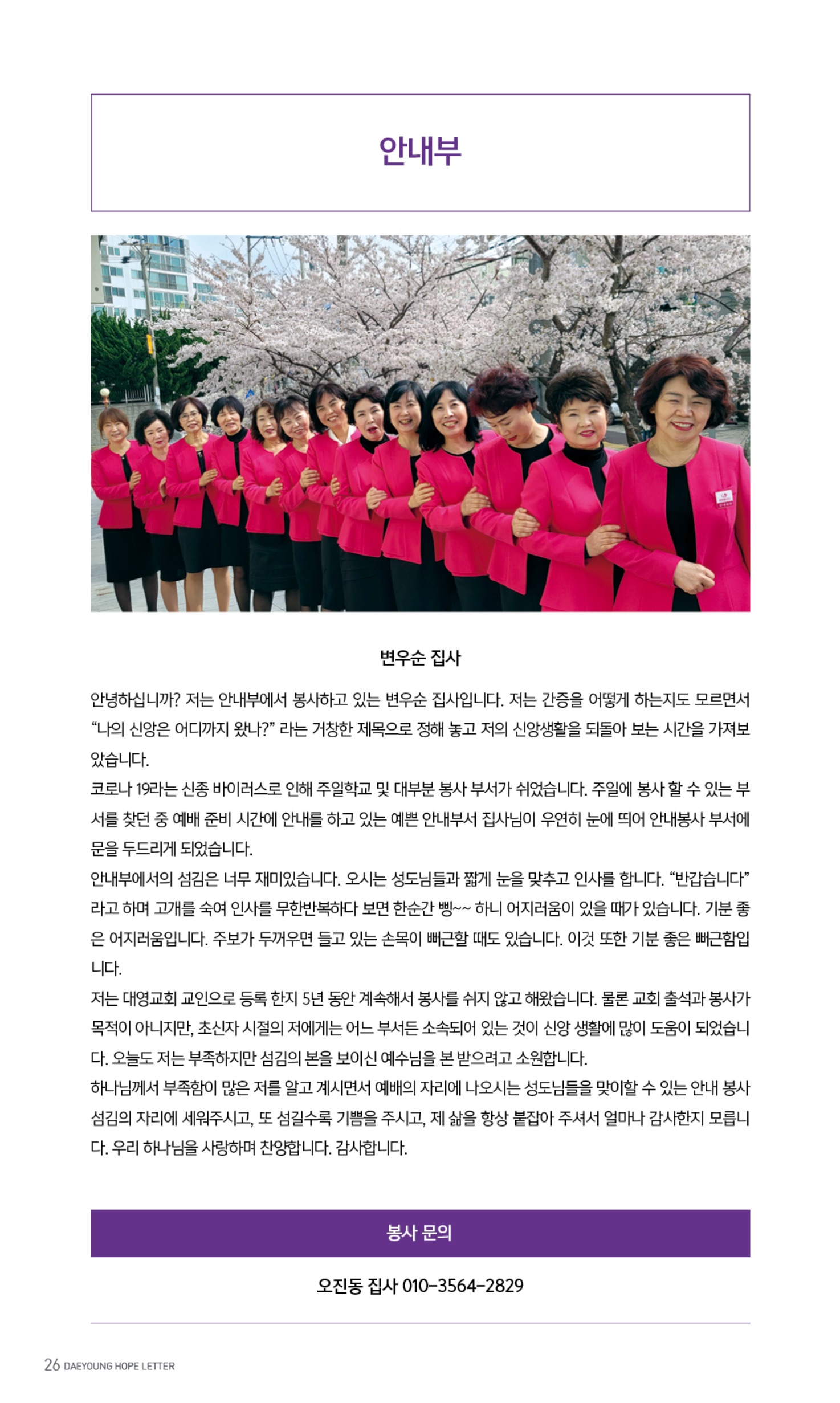 안내부

변우순 집사

안녕하십니까? 저는 안내부에서 봉사하고 있는 변우순 집사입니다. 저는 간증을 어떻게 하는지도 모르면서 “나의 신앙은 어디까지 왔나?” 라는 거창한 제목으로 정해 놓고 저의 신앙생활을 되돌아 보는 시간을 가져보았습니다.

코로나 19라는 신종 바이러스로 인해 주일학교 및 대부분 봉사 부서가 쉬었습니다. 주일에 봉사 할 수 있는 부서를 찾던 중 예배 준비 시간에 안내를 하고 있는 예쁜 안내부서 집사님이 우연히 눈에 띄어 안내봉사 부서에 문을 두드리게 되었습니다.

안내부에서의 섬김은 너무 재미있습니다. 오시는 성도님들과 짧게 눈을 맞추고 인사를 합니다. “반갑습니다” 라고 하며 고개를 숙여 인사를 무한반복하다 보면 한순간 삥~~ 하니 어지러움이 있을 때가 있습니다. 기분 좋은 어지러움입니다. 주보가 두꺼우면 들고 있는 손목이 뻐근할 때도 있습니다. 이것 또한 기분 좋은 뻐근함입니다.

저는 대영교회 교인으로 등록 한지 5년 동안 계속해서 봉사를 쉬지 않고 해왔습니다. 물론 교회 출석과 봉사가 목적이 아니지만, 초신자 시절의 저에게는 어느 부서든 소속되어 있는 것이 신앙 생활에 많이 도움이 되었습니다. 오늘도 저는 부족하지만 섬김의 본을 보이신 예수님을 본 받으려고 소원합니다.

하나님께서 부족함이 많은 저를 알고 계시면서 예배의 자리에 나오시는 성도님들을 맞이할 수 있는 안내 봉사 섬김의 자리에 세워주시고, 또 섬길수록 기쁨을 주시고, 제 삶을 항상 붙잡아 주셔서 얼마나 감사한지 모릅니다. 우리 하나님을 사랑하며 찬양합니다. 감사합니다.

봉사 문의

오진동 집사 010-3564-2829

26 DAEYOUNG HOPE LETTER